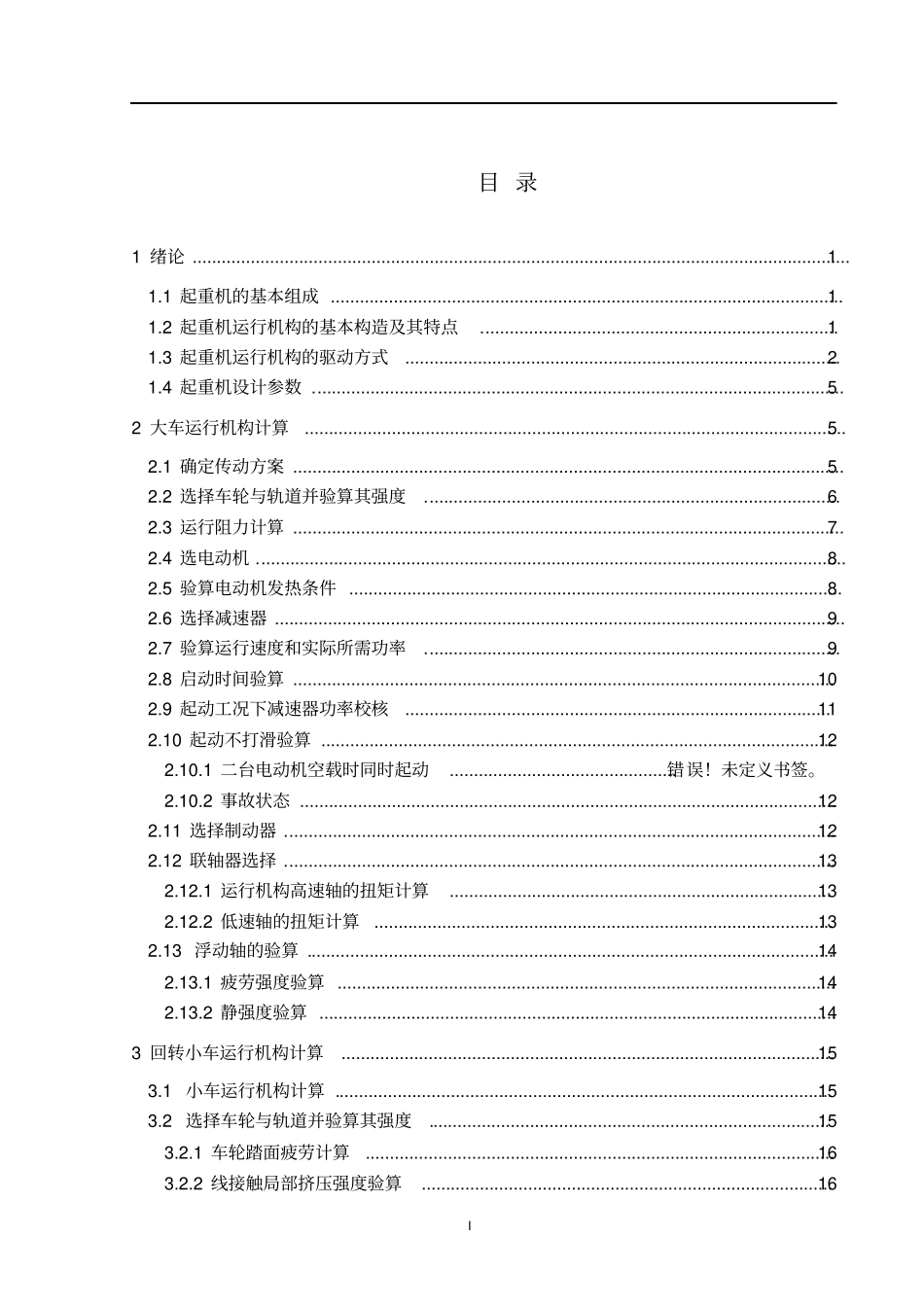 目 录

1 绪论 1

1.1 起重机的基本组成 1

1.2 起重机运行机构的基本构造及其特点 1

1.3 起重机运行机构的驱动方式 2

1.4 起重机设计参数 5

2 大车运行机构计算 5

2.1 确定传动方案 5

2.2 选择车轮与轨道并验算其强度 6

2.3 运行阻力计算 7

2.4 选电动机 8

2.5 验算电动机发热条件 8

2.6 选择减速器 9

2.7 验算运行速度和实际所需功率 9

2.8 启动时间验算 10

2.9 起动工况下减速器功率校核 11

2.10 起动不打滑验算 12

2.10.1 二台电动机空载时同时起动 错误！未定义书签。

2.10.2 事故状态 12

2.11 选择制动器 12

2.12 联轴器选择 13

2.12.1 运行机构高速轴的扭矩计算 13

2.12.2 低速轴的扭矩计算 13

2.13 浮动轴的验算 14

2.13.1 疲劳强度验算 14

2.13.2 静强度验算 14

3 回转小车运行机构计算 15

3.1 小车运行机构计算 15

3.2 选择车轮与轨道并验算其强度 15

3.2.1 车轮踏面疲劳计算 16

3.2.2 线接触局部挤压强度验算 16

I